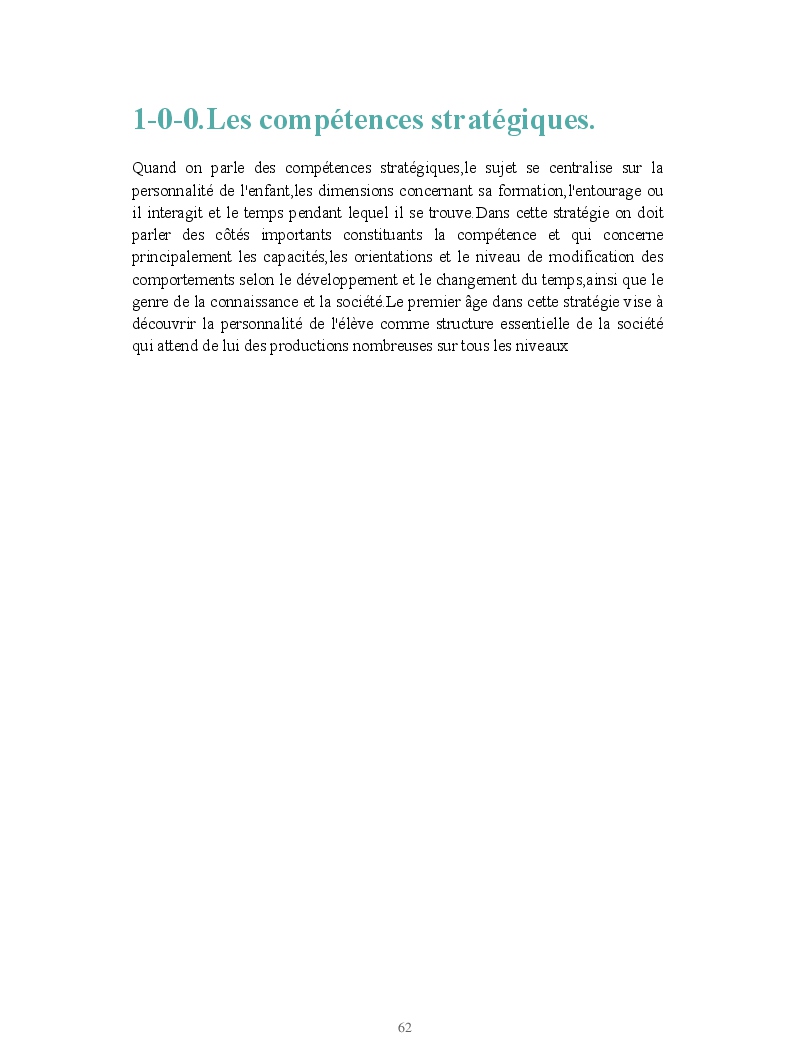 1-0-0.Les compétences stratégiques.

Quand on parle des compétences stratégiques,le sujet se centralise sur la personnalité de l'enfant,les dimensions concernant sa formation,l'entourage ou il interagit et le temps pendant lequel il se trouve.Dans cette stratégie on doit parler des côtés importants constituants la compétence et qui concerne principalement les capacités,les orientations et le niveau de modification des comportements selon le développement et le changement du temps,ainsi que le genre de la connaissance et la société.Le premier âge dans cette stratégie vise à découvrir la personnalité de l'élève comme structure essentielle de la société qui attend de lui des productions nombreuses sur tous les niveaux

62